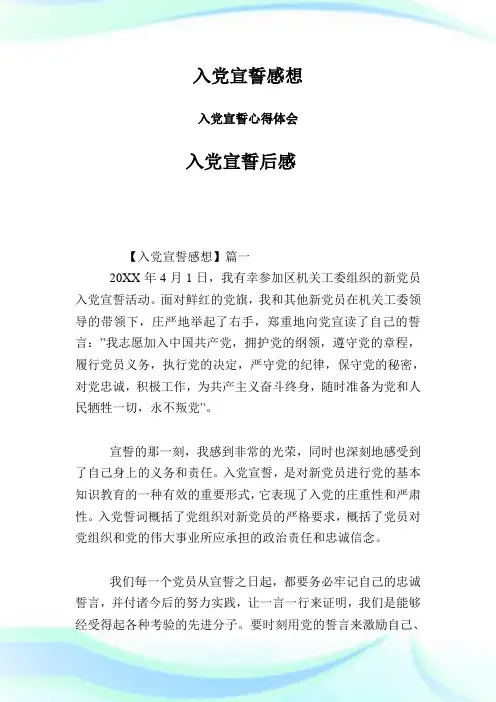 入党宣誓感想

入党宣誓心得体会

入党宣誓后感

【入党宣誓感想】篇一

20XX 年 4 月 1 日，我有幸参加区机关工委组织的新党员入党宣誓活动。面对鲜红的党旗，我和其他新党员在机关工委领导的带领下，庄严地举起了右手，郑重地向党宣读了自己的誓言："我志愿加入中国共产党，拥护党的纲领，遵守党的章程，履行党员义务，执行党的决定，严守党的纪律，保守党的秘密，对党忠诚，积极工作，为共产主义奋斗终身，随时准备为党和人民牺牲一切，永不叛党"。

宣誓的那一刻，我感到非常的光荣，同时也深刻地感受到了自己身上的义务和责任。入党宣誓，是对新党员进行党的基本知识教育的一种有效的重要形式，它表现了入党的庄重性和严肃性。入党誓词概括了党组织对新党员的严格要求，概括了党员对党组织和党的伟大事业所应承担的政治责任和忠诚信念。

我们每一个党员从宣誓之日起，都要务必牢记自己的忠诚誓言，并付诸今后的努力实践，让一言一行来证明，我们是能够经受得起各种考验的先进分子。要时刻用党的誓言来激励自己、